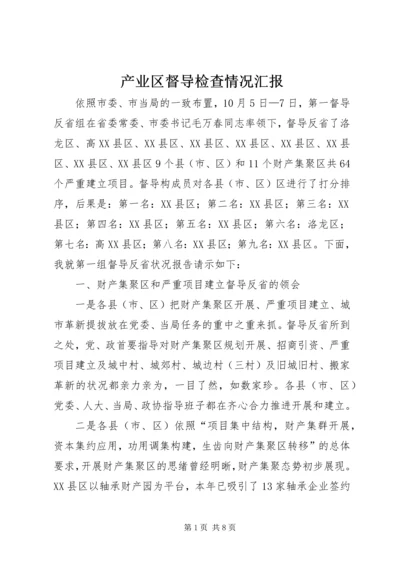 产业区督导检查情况汇报

依照市委、市当局的一致布置，10月5日—7日，第一督导反省组在省委常委、市委书记毛万春同志率领下，督导反省了洛龙区、高XX县区、XX县区、XX县区、XX县区、XX县区、XX县区、XX县区、XX县区9个县（市、区）和11个财产集聚区共64个严重建立项目。督导构成员对各县（市、区）区进行了打分排序，后果是：第一名：XX县区；第二名：XX县区；第三名：XX县区；第四名：XX县区；第五名：XX县区；第六名：洛龙区；第七名：高XX县区；第八名：XX县区；第九名：XX县区。下面，我就第一组督导反省状况报告请示如下：

一、财产集聚区和严重项目建立督导反省的领会

一是各县（市、区）把财产集聚区开展、严重项目建立、城市革新提拔放在党委、当局任务的重中之重来抓。督导反省所到之处，党、政首要指导对财产集聚区规划开展、招商引资、严重项目建立及城中村、城郊村、城边村（三村）及旧城旧村、搬家革新的状况都亲力亲为，一目了然，如数家珍。各县（市、区）党委、人大、当局、政协指导班子都在齐心合力推进开展和建立。

二是各县（市、区）依照“项目集中结构，财产集群开展，资本集约应用，功用调集构建，生齿向财产集聚区转移”的总体要求，开展财产集聚区的思绪曾经明晰，财产集聚态势初步展现。XX县区以轴承财产园为平台，本年已吸引了13家轴承企业签约

第1页 共8页